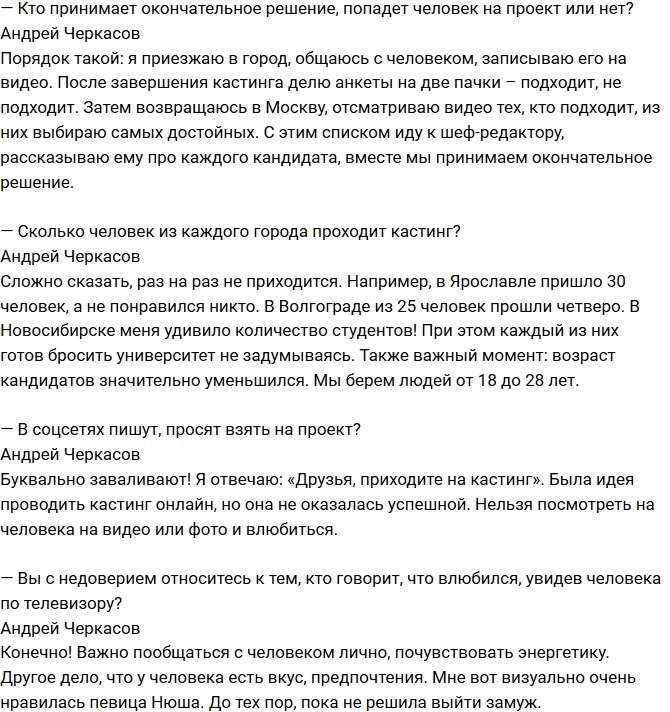 — Кто принимает окончательное решение, попадет человек на проект или нет?
Андрей Черкасов
Порядок такой: я приезжаю в город, общаюсь с человеком, записываю его на видео. После завершения кастинга делю анкеты на две пачки – подходит, не подходит. Затем возвращаюсь в Москву, отсматриваю видео тех, кто подходит, из них выбираю самых достойных. С этим списком иду к шеф-редактору, рассказываю ему про каждого кандидата, вместе мы принимаем окончательное решение.

— Сколько человек из каждого города проходит кастинг?
Андрей Черкасов
Сложно сказать, раз на раз не приходится. Например, в Ярославле пришло 30 человек, а не понравился никто. В Волгограде из 25 человек прошли четверо. В Новосибирске меня удивило количество студентов! При этом каждый из них готов бросить университет не задумываясь. Также важный момент: возраст кандидатов значительно уменьшился. Мы берем людей от 18 до 28 лет.

— В соцсетях пишут, просят взять на проект?
Андрей Черкасов
Буквально заваливают! Я отвечаю: «Друзья, приходите на кастинг». Была идея проводить кастинг онлайн, но она не оказалась успешной. Нельзя посмотреть на человека на видео или фото и влюбиться.

— Вы с недоверием относитесь к тем, кто говорит, что влюбился, увидев человека по телевизору?
Андрей Черкасов
Конечно! Важно пообщаться с человеком лично, почувствовать энергетику. Другое дело, что у человека есть вкус, предпочтения. Мне вот визуально очень нравилась певица Нюша. До тех пор, пока не решила выйти замуж.